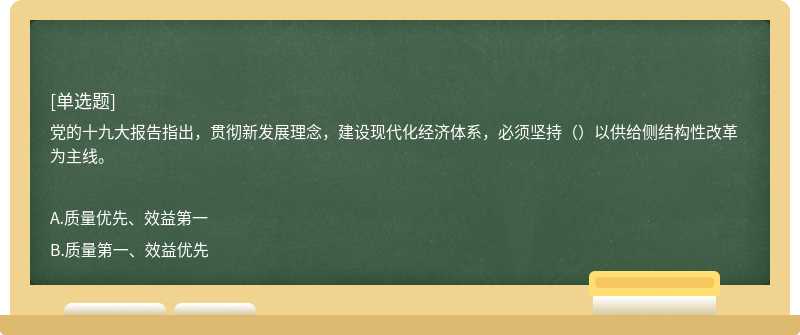 [单选题]
党的十九大报告指出，贯彻新发展理念，建设现代化经济体系，必须坚持（）以供给侧结构性改革为主线。

A.质量优先、效益第一
B.质量第一、效益优先